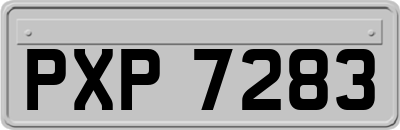 PXP 7283